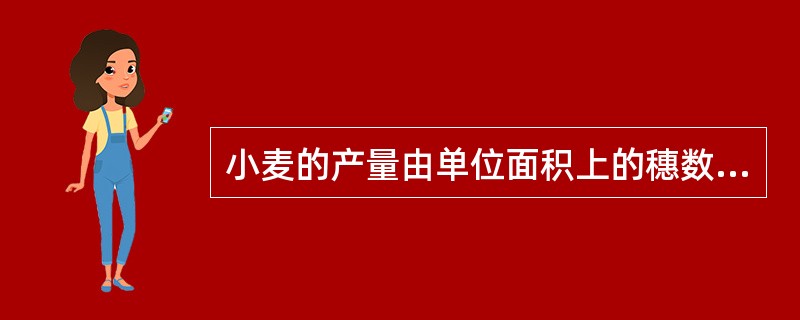 小麦的产量由单位面积上的穗数...